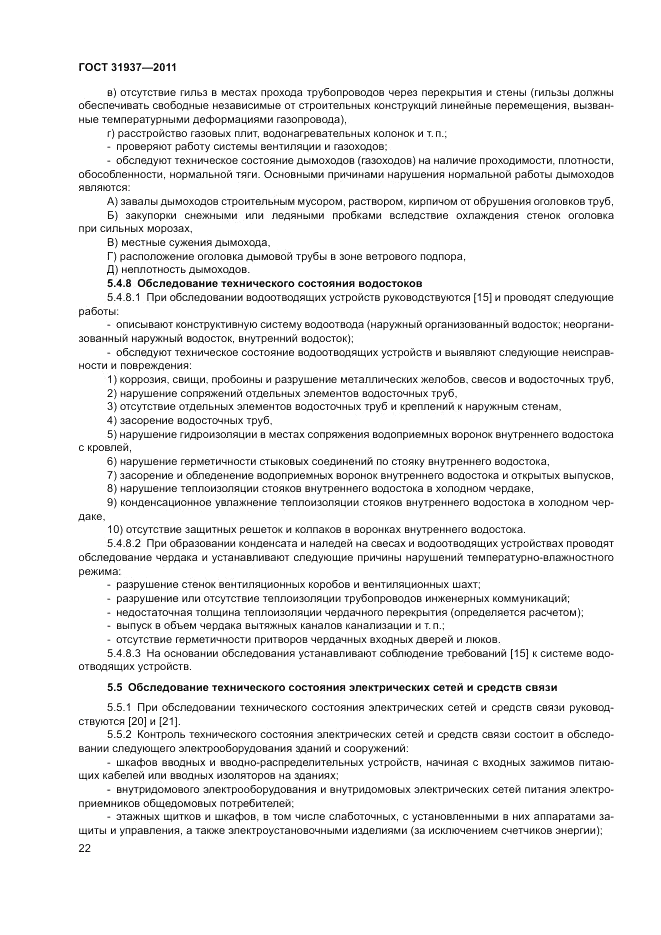 ГОСТ 31937—2011

в) отсутствие гильз в местах прохода трубопроводов через перекрытия и стены (гильзы должны обеспечивать свободные независимые от строительных конструкций линейные перемещения, вызванные температурными деформациями газопровода),

г) расстройство газовых плит, водонагревательных колонок и т. п.;

- проверяют работу системы вентиляции и газоходов;

- обследуют техническое состояние дымоходов (газоходов) на наличие проходимости, плотности, обособленности, нормальной тяги. Основными причинами нарушения нормальной работы дымоходов являются:

А) завалы дымоходов строительным мусором, раствором, кирпичом от обрушения оголовков труб,

Б) закупорки снежными или ледяными пробками вследствие охлаждения стенок оголовка при сильных морозах,

В) местные сужения дымохода,

Г) расположение оголовка дымовой трубы в зоне ветрового подпора,

Д) неплотность дымоходов.

5.4.8 Обследование технического состояния водостоков

5.4.8.1 При обследовании водоотводящих устройств руководствуются [15] и проводят следующие работы:

- описывают конструктивную систему водоотвода (наружный организованный водосток; неорганизованный наружный водосток, внутренний водосток);

- обследуют техническое состояние водоотводящих устройств и выявляют следующие неисправности и повреждения:

1) коррозия, свищи, пробоины и разрушение металлических желобов, свесов и водосточных труб,

2) нарушение сопряжений отдельных элементов водосточных труб,

3) отсутствие отдельных элементов водосточных труб и креплений к наружным стенам,

4) засорение водосточных труб,

5) нарушение гидроизоляции в местах сопряжения водоприемных воронок внутреннего водостока с кровлей,

6) нарушение герметичности стыковых соединений по стояку внутреннего водостока,

7) засорение и обледенение водоприемных воронок внутреннего водостока и открытых выпусков,

8) нарушение теплоизоляции стояков внутреннего водостока в холодном чердаке,

9) конденсационное увлажнение теплоизоляции стояков внутреннего водостока в холодном чердаке,

10) отсутствие защитных решеток и колпаков в воронках внутреннего водостока.

5.4.8.2 При образовании конденсата и наледей на свесах и водоотводящих устройствах проводят обследование чердака и устанавливают следующие причины нарушений температурно-влажностного режима:

- разрушение стенок вентиляционных коробов и вентиляционных шахт;

- разрушение или отсутствие теплоизоляции трубопроводов инженерных коммуникаций;

- недостаточная толщина теплоизоляции чердачного перекрытия (определяется расчетом);

- выпуск в объем чердака вытяжных каналов канализации и т. п.;

- отсутствие герметичности притворов чердачных входных дверей и люков.

5.4.8.3 На основании обследования устанавливают соблюдение требований [15] к системе водоотводящих устройств.

5.5 Обследование технического состояния электрических сетей и средств связи

5.5.1 При обследовании технического состояния электрических сетей и средств связи руководствуются [20] и [21].

5.5.2 Контроль технического состояния электрических сетей и средств связи состоит в обследовании следующего электрооборудования зданий и сооружений:

- шкафов вводных и вводно-распределительных устройств, начиная с входных зажимов питающих кабелей или вводных изоляторов на зданиях;

- внутридомового электрооборудования и внутридомовых электрических сетей питания электроприемников общедомовых потребителей;

- этажных щитков и шкафов, в том числе слаботочных, с установленными в них аппаратами защиты и управления, а также электроустановочными изделиями (за исключением счетчиков энергии);

22